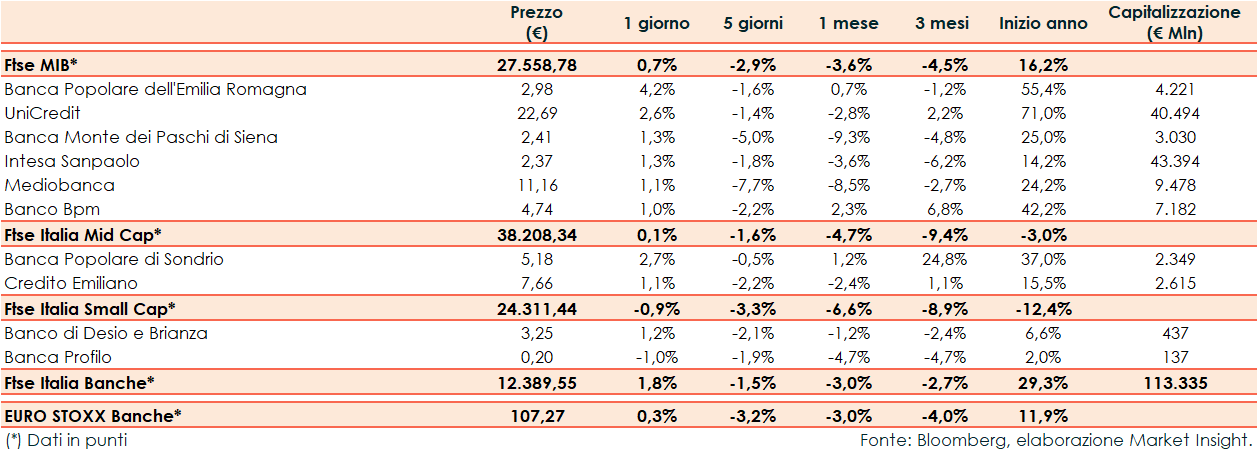 | | Prezzo (€) | 1 giorno | 5 giorni | 1 mese | 3 mesi | Inizio anno | Capitalizzazione (€ Mln) |
|---|---|---|---|---|---|---|---|
| Ftse MIB* | 27.558,78 | 0,7% | -2,9% | -3,6% | -4,5% | 16,2% | |
| Banca Popolare dell'Emilia Romagna | 2,98 | 4,2% | -1,6% | 0,7% | -1,2% | 55,4% | 4.221 |
| UniCredit | 22,69 | 2,6% | -1,4% | -2,8% | 2,2% | 71,0% | 40.494 |
| Banca Monte dei Paschi di Siena | 2,41 | 1,3% | -5,0% | -9,3% | -4,8% | 25,0% | 3.030 |
| Intesa Sanpaolo | 2,37 | 1,3% | -1,8% | -3,6% | -6,2% | 14,2% | 43.394 |
| Mediobanca | 11,16 | 1,1% | -7,7% | -8,5% | -2,7% | 24,2% | 9.478 |
| Banco Bpm | 4,74 | 1,0% | -2,2% | 2,3% | 6,8% | 42,2% | 7.182 |
| Ftse Italia Mid Cap* | 38.208,34 | 0,1% | -1,6% | -4,7% | -9,4% | -3,0% | |
| Banca Popolare di Sondrio | 5,18 | 2,7% | -0,5% | 1,2% | 24,8% | 37,0% | 2.349 |
| Credito Emiliano | 7,66 | 1,1% | -2,2% | -2,4% | 1,1% | 15,5% | 2.615 |
| Ftse Italia Small Cap* | 24.311,44 | -0,9% | -3,3% | -6,6% | -8,9% | -12,4% | |
| Banco di Desio e Brianza | 3,25 | 1,2% | -2,1% | -1,2% | -2,4% | 6,6% | 437 |
| Banca Profilo | 0,20 | -1,0% | -1,9% | -4,7% | -4,7% | 2,0% | 137 |
| Ftse Italia Banche* | 12.389,55 | 1,8% | -1,5% | -3,0% | -2,7% | 29,3% | 113.335 |
| EURO STOXX Banche* | 107,27 | 0,3% | -3,2% | -3,0% | -4,0% | 11,9% | |

(*) Dati in punti

Fonte: Bloomberg, elaborazione Market Insight.